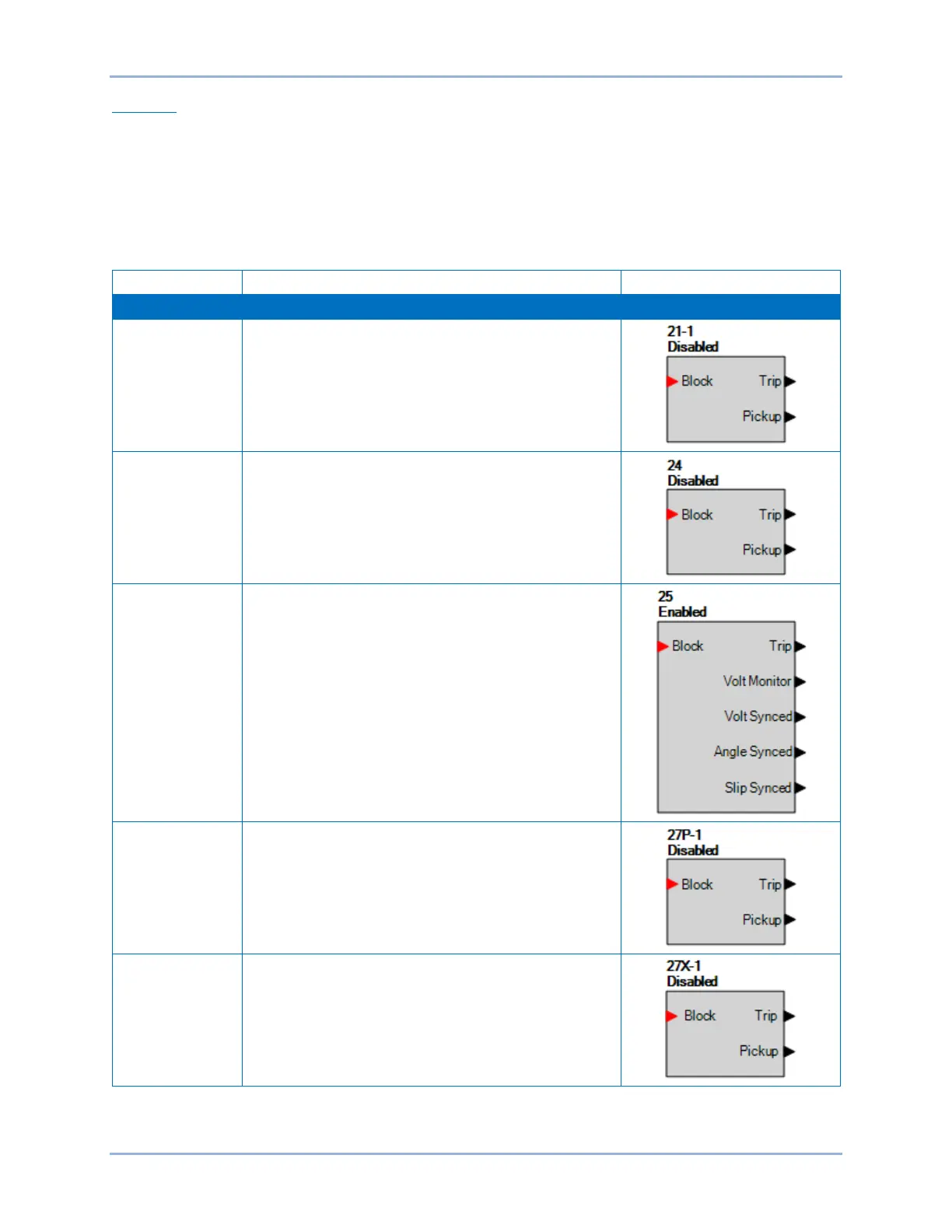 21-1
Disabled
Block
Trip
Pickup

24
Disabled
Block
Trip
Pickup

25
Enabled
Block
Trip
Volt Monitor
Volt Synced
Angle Synced
Slip Synced

27P-1
Disabled
Block
Trip
Pickup

27X-1
Disabled
Block
Trip
Pickup